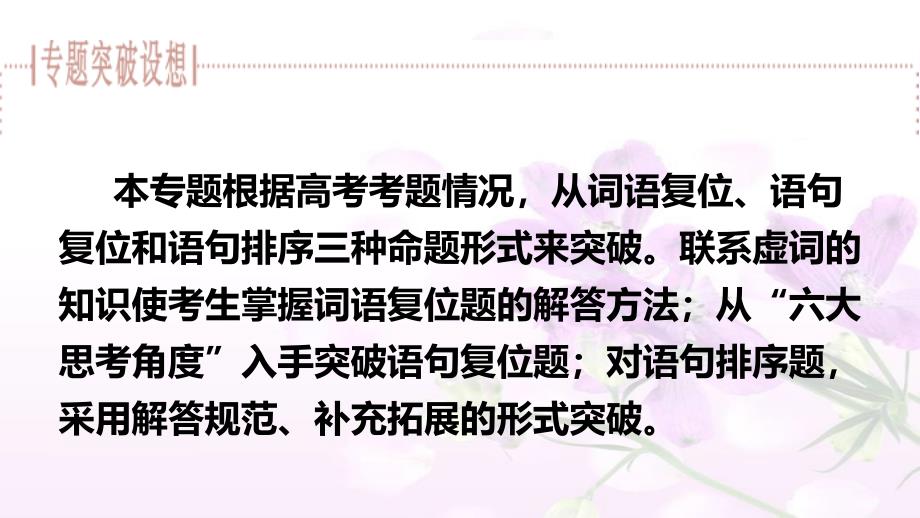 专题突破设想

本专题根据高考考题情况，从词语复位、语句复位和语句排序三种命题形式来突破。联系虚词的知识使考生掌握词语复位题的解答方法；从“六大思考角度”入手突破语句复位题；对语句排序题，采用解答规范、补充拓展的形式突破。